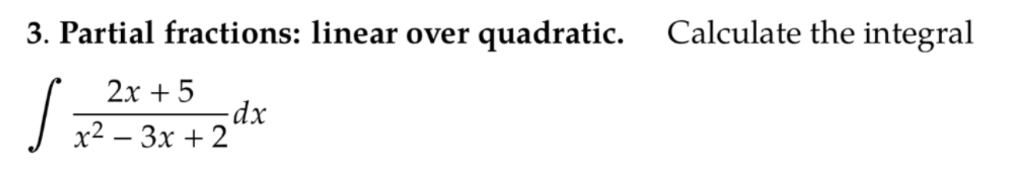 3. Partial fractions: linear over quadratic. Calculate the integral

$\int \frac{2x+5}{x^2-3x+2}dx$